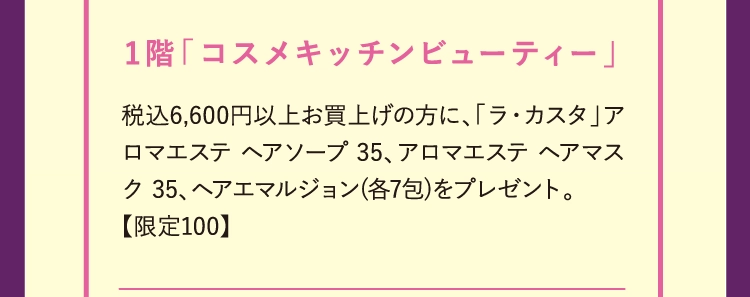 1階「コスメキッチンビューティー」

税込6,600円以上お買上げの方に、「ラ・カスタ」アロマエステ ヘアソープ 35、アロマエステ ヘアマスク 35、ヘアエマルジョン(各7包)をプレゼント。
【限定100】